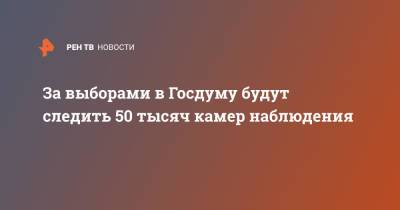 РЕН ТВ НОВОСТИ

За выборами в Госдуму будут следить 50 тысяч камер наблюдения